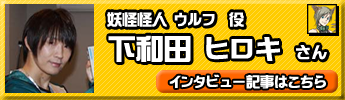 妖怪怪人 ウルフ 役

下和田 ヒロキ さん

インタビュー記事はこちら